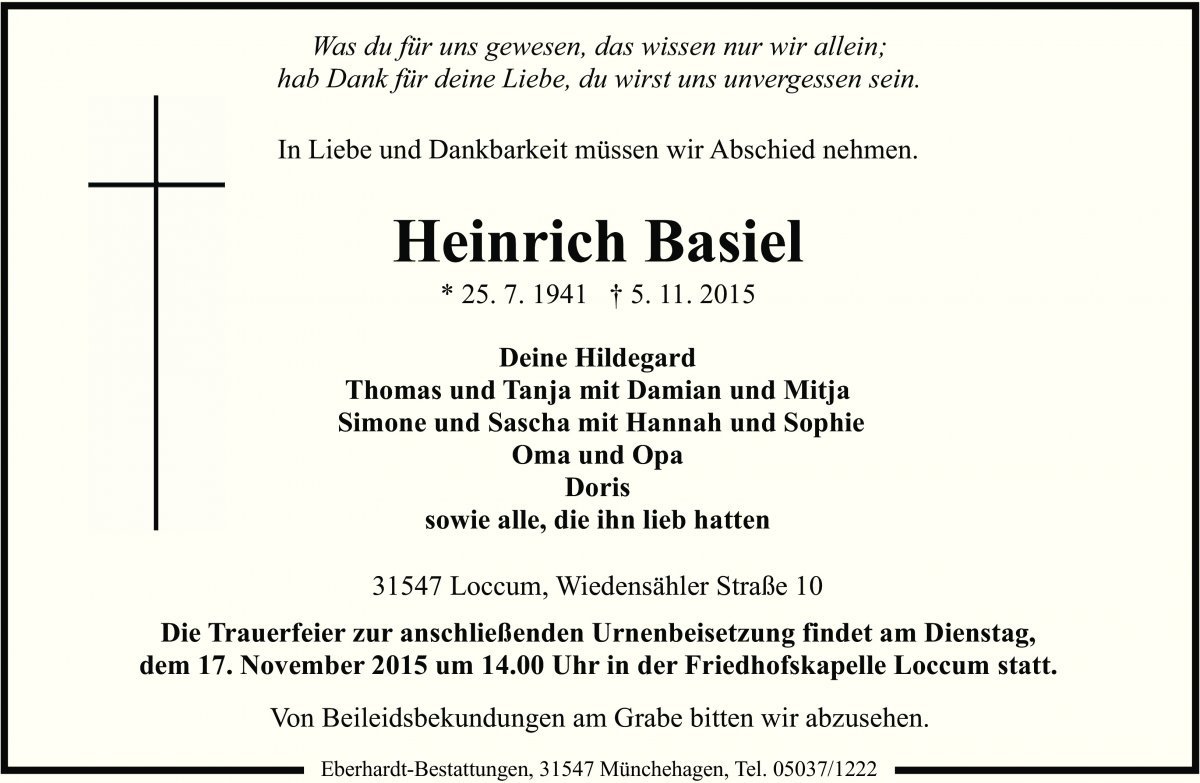 Was du für uns gewesen, das wissen nur wir allein;
hab Dank für deine Liebe, du wirst uns unvergessen sein.

In Liebe und Dankbarkeit müssen wir Abschied nehmen.

Heinrich Basiel

* 25. 7. 1941 † 5. 11. 2015

Deine Hildegard
Thomas und Tanja mit Damian und Mitja
Simone und Sascha mit Hannah und Sophie
Oma und Opa
Doris
sowie alle, die ihn lieb hatten

31547 Loccum, Wiedensähler Straße 10

Die Trauerfeier zur anschließenden Urnenbeisetzung findet am Dienstag, dem 17. November 2015 um 14.00 Uhr in der Friedhofskapelle Loccum statt.

Von Beileidsbekundungen am Grabe bitten wir abzusehen.

Eberhardt-Bestattungen, 31547 Münchehagen, Tel. 05037/1222